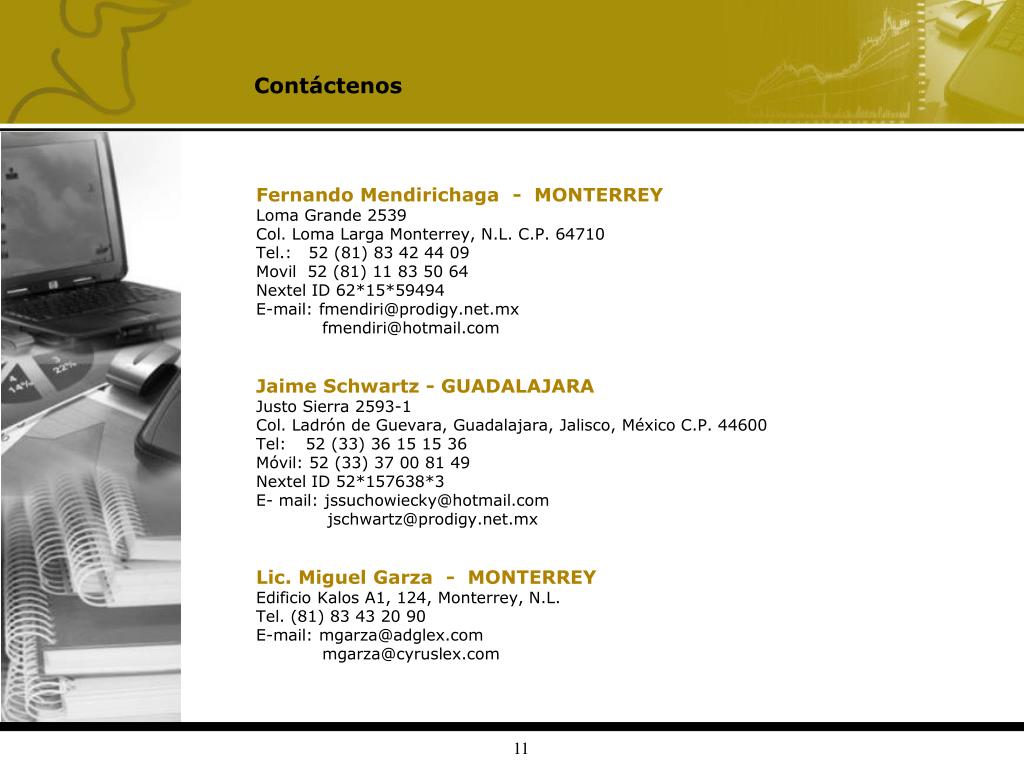 Contáctenos

Fernando Mendirichaga - MONTERREY
Loma Grande 2539
Col. Loma Larga Monterrey, N.L. C.P. 64710
Tel.: 52 (81) 83 42 44 09
Movil 52 (81) 11 83 50 64
Nextel ID 62*15*59494
E-mail: fmendiri@prodigy.net.mx
fmendiri@hotmail.com

Jaime Schwartz - GUADALAJARA
Justo Sierra 2593-1
Col. Ladrón de Guevara, Guadalajara, Jalisco, México C.P. 44600
Tel: 52 (33) 36 15 15 36
Móvil: 52 (33) 37 00 81 49
Nextel ID 52*157638*3
E- mail: jssuchowiecky@hotmail.com
jschwartz@prodigy.net.mx

Lic. Miguel Garza - MONTERREY
Edificio Kalos A1, 124, Monterrey, N.L.
Tel. (81) 83 43 20 90
E-mail: mgarza@adglex.com
mgarza@cyruslex.com

11